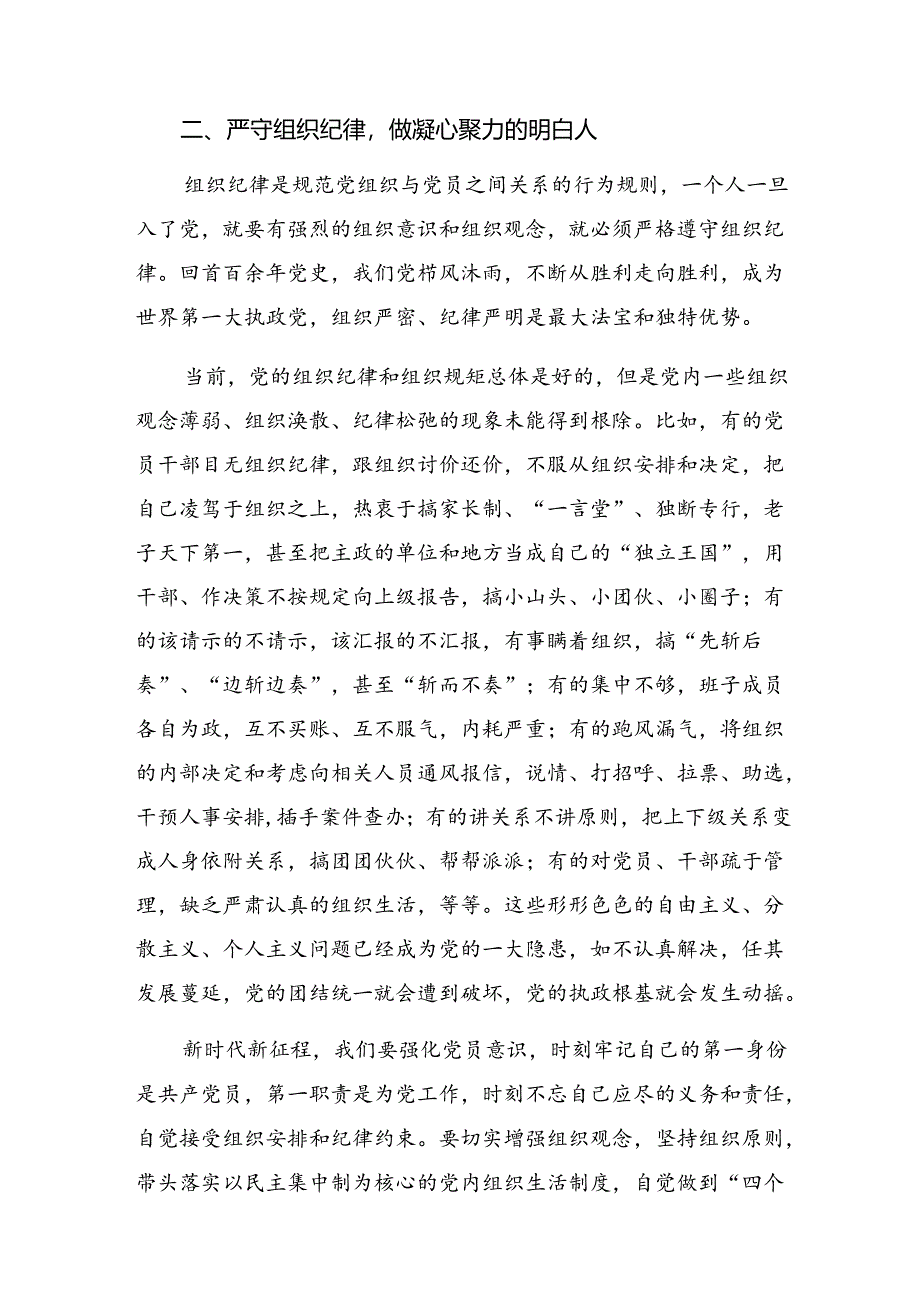 二、严守组织纪律，做凝心聚力的明白人

组织纪律是规范党组织与党员之间关系的行为规则，一个人一旦入了党，就要有强烈的组织意识和组织观念，就必须严格遵守组织纪律。回首百余年党史，我们党栉风沐雨，不断从胜利走向胜利，成为世界第一大执政党，组织严密、纪律严明是最大法宝和独特优势。

当前，党的组织纪律和组织规矩总体是好的，但是党内一些组织观念薄弱、组织涣散、纪律松弛的现象未能得到根除。比如，有的党员干部目无组织纪律，跟组织讨价还价，不服从组织安排和决定，把自己凌驾于组织之上，热衷于搞家长制、“一言堂”、独断专行，老子天下第一，甚至把主政的单位和地方当成自己的“独立王国”，用干部、作决策不按规定向上级报告，搞小山头、小团伙、小圈子；有的该请示的不请示，该汇报的不汇报，有事瞒着组织，搞“先斩后奏”、“边斩边奏”，甚至“斩而不奏”；有的集中不够，班子成员各自为政，互不买账、互不服气，内耗严重；有的跑风漏气，将组织的内部决定和考虑向相关人员通风报信，说情、打招呼、拉票、助选，干预人事安排,插手案件查办；有的讲关系不讲原则，把上下级关系变成人身依附关系，搞团团伙伙、帮帮派派；有的对党员、干部疏于管理，缺乏严肃认真的组织生活，等等。这些形形色色的自由主义、分散主义、个人主义问题已经成为党的一大隐患，如不认真解决，任其发展蔓延，党的团结统一就会遭到破坏，党的执政根基就会发生动摇。

新时代新征程，我们要强化党员意识，时刻牢记自己的第一身份是共产党员，第一职责是为党工作，时刻不忘自己应尽的义务和责任，自觉接受组织安排和纪律约束。要切实增强组织观念，坚持组织原则，带头落实以民主集中制为核心的党内组织生活制度，自觉做到“四个